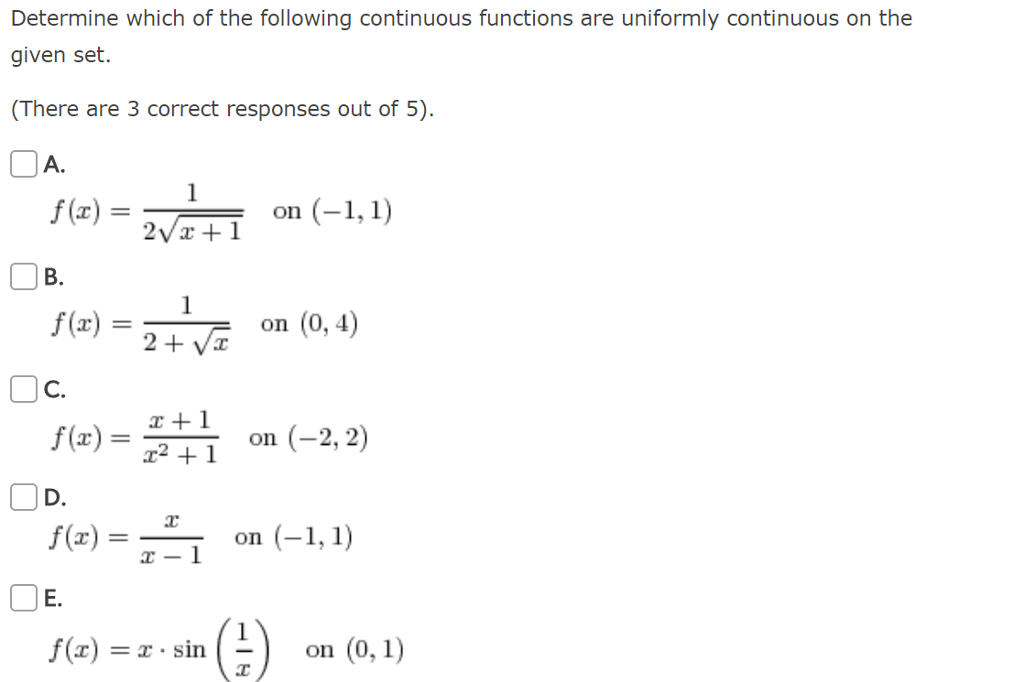 Determine which of the following continuous functions are uniformly continuous on the given set.

(There are 3 correct responses out of 5).

A.
$f(x) = \frac{1}{2\sqrt{x+1}}$ on $(-1, 1)$

B.
$f(x) = \frac{1}{2+\sqrt{x}}$ on $(0, 4)$

C.
$f(x) = \frac{x+1}{x^2+1}$ on $(-2, 2)$

D.
$f(x) = \frac{x}{x-1}$ on $(-1, 1)$

E.
$f(x) = x \cdot \sin\left(\frac{1}{x}\right)$ on $(0, 1)$